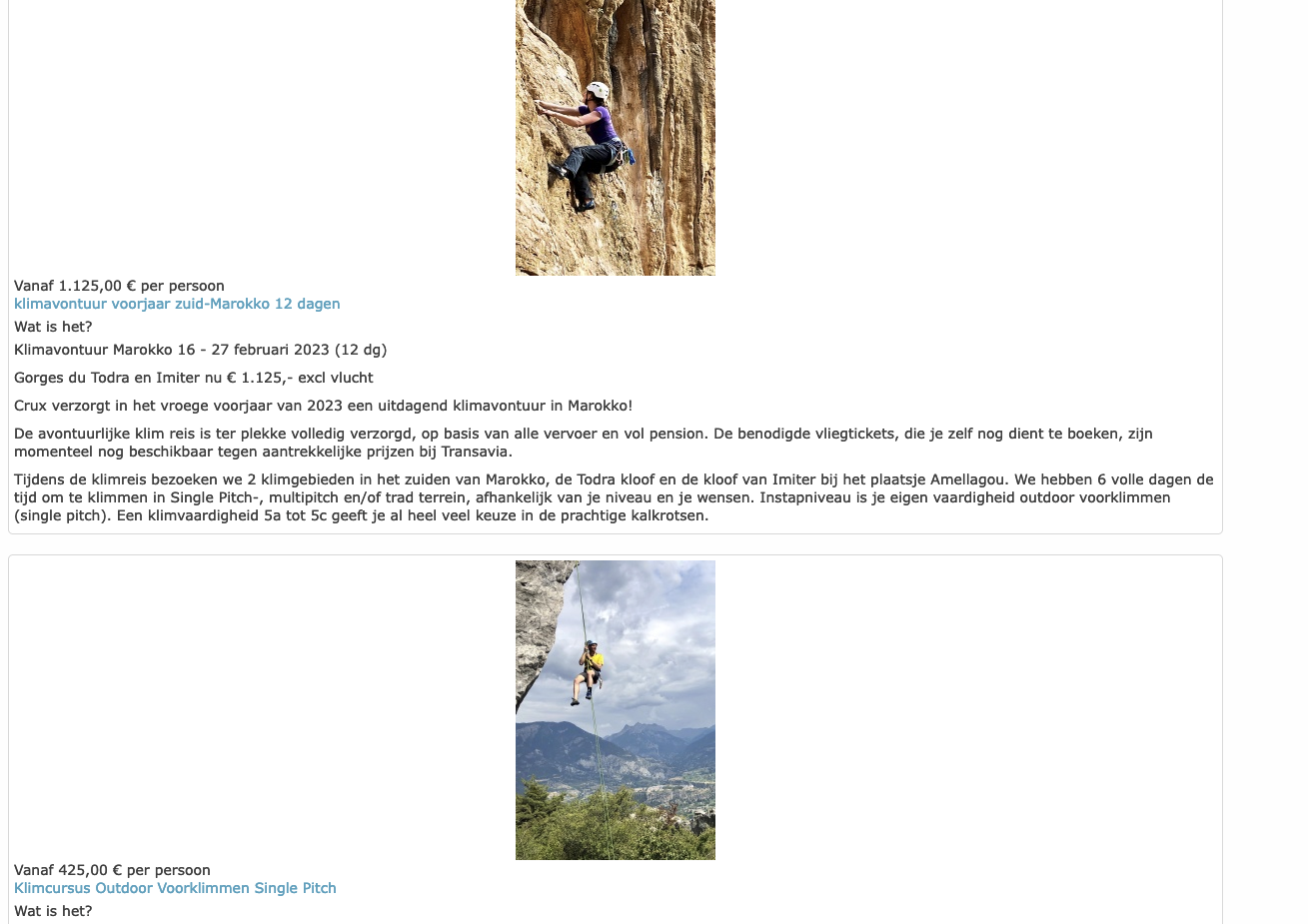 Vanaf 1.125,00 € per persoon
klimavontuur voorjaar zuid-Marokko 12 dagen

Wat is het?

Klimavontuur Marokko 16 - 27 februari 2023 (12 dg)

Gorges du Todra en Imiter nu € 1.125,- excl vlucht

Crux verzorgt in het vroege voorjaar van 2023 een uitdagend klimavontuur in Marokko!

De avontuurlijke klim reis is ter plekke volledig verzorgd, op basis van alle vervoer en vol pension. De benodigde vliegtickets, die je zelf nog dient te boeken, zijn momenteel nog beschikbaar tegen aantrekkelijke prijzen bij Transavia.

Tijdens de klimreis bezoeken we 2 klimgebieden in het zuiden van Marokko, de Todra kloof en de kloof van Imiter bij het plaatsje Amellagou. We hebben 6 volle dagen de tijd om te klimmen in Single Pitch-, multipitch en/of trad terrein, afhankelijk van je niveau en je wensen. Instapniveau is je eigen vaardigheid outdoor voorklimmen (single pitch). Een klimvaardigheid 5a tot 5c geeft je al heel veel keuze in de prachtige kalkrotsen.

Vanaf 425,00 € per persoon
Klimcursus Outdoor Voorklimmen Single Pitch

Wat is het?